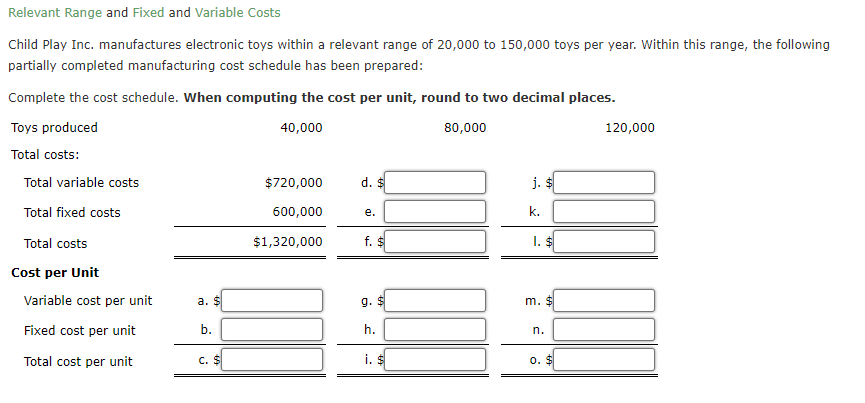 Relevant Range and Fixed and Variable Costs

Child Play Inc. manufactures electronic toys within a relevant range of 20,000 to 150,000 toys per year. Within this range, the following partially completed manufacturing cost schedule has been prepared:

Complete the cost schedule. **When computing the cost per unit, round to two decimal places.**

| Toys produced | 40,000 | 80,000 | 120,000 |
|---|---|---|---|
| Total costs: | | | |
| Total variable costs | \$720,000 | d. \$ | j. \$ |
| Total fixed costs | 600,000 | e. | k. |
| Total costs | \$1,320,000 | f. \$ | l. \$ |
| **Cost per Unit** | | | |
| Variable cost per unit | a. \$ | g. \$ | m. \$ |
| Fixed cost per unit | b. | h. | n. |
| Total cost per unit | c. \$ | i. \$ | o. \$ |